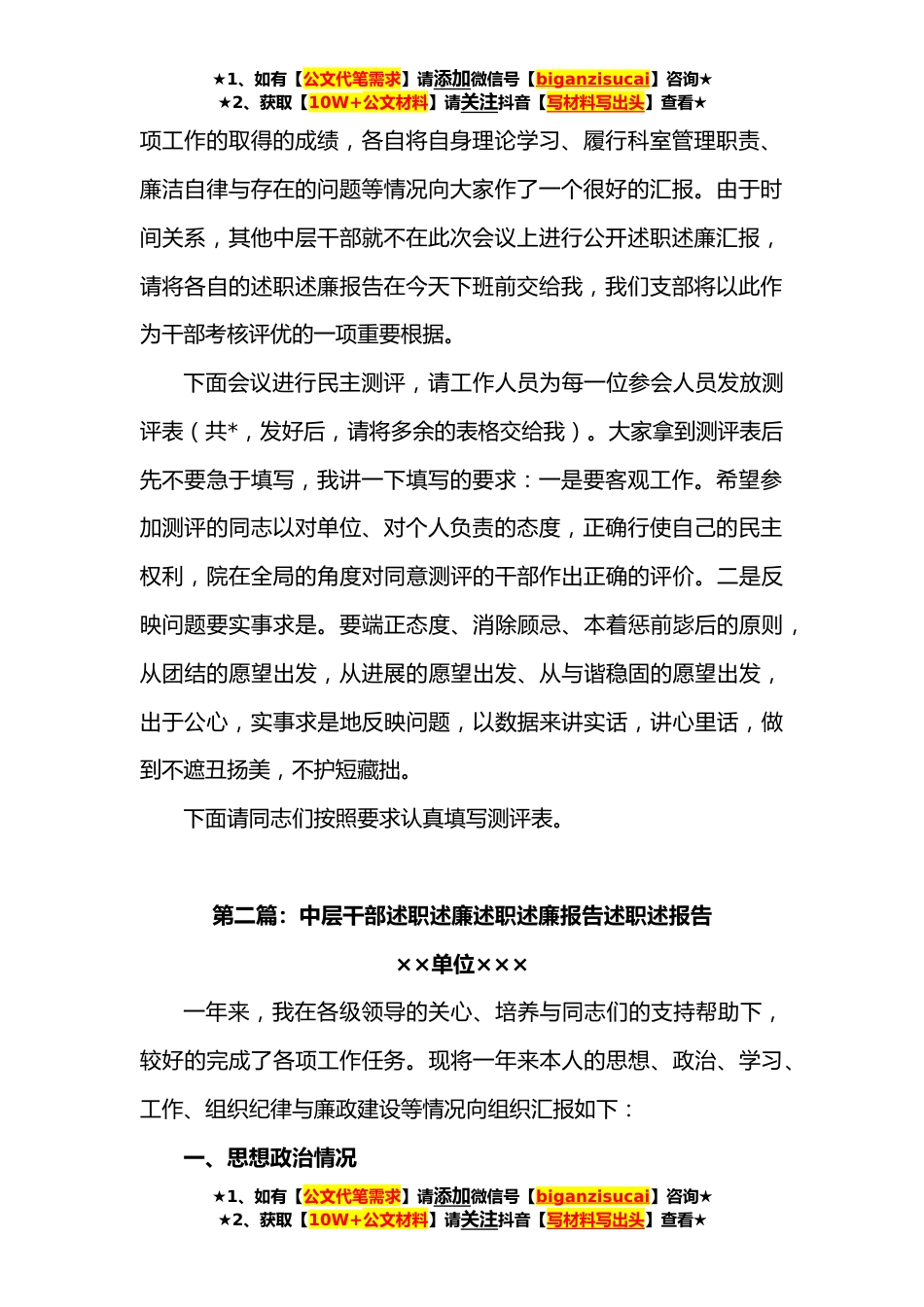 ★1、如有【公文代笔需求】请添加微信号【biganzisucai】咨询★
★2、获取【10W+公文材料】请关注抖音【写材料写出头】查看★

项工作的取得的成绩，各自将自身理论学习、履行科室管理职责、廉洁自律与存在的问题等情况向大家作了一个很好的汇报。由于时间关系，其他中层干部就不在此次会议上进行公开述职述廉汇报，请将各自的述职述廉报告在今天下班前交给我，我们支部将以此作为干部考核评优的一项重要根据。

下面会议进行民主测评，请工作人员为每一位参会人员发放测评表（共*，发好后，请将多余的表格交给我）。大家拿到测评表后先不要急于填写，我讲一下填写的要求：一是要客观工作。希望参加测评的同志以对单位、对个人负责的态度，正确行使自己的民主权利，院在全局的角度对同意测评的干部作出正确的评价。二是反映问题要实事求是。要端正态度、消除顾忌、本着惩前毖后的原则，从团结的愿望出发，从进展的愿望出发、从与谐稳固的愿望出发，出于公心，实事求是地反映问题，以数据来讲实话，讲心里话，做到不遮丑扬美，不护短藏拙。

下面请同志们按照要求认真填写测评表。

第二篇：中层干部述职述廉述职述廉报告述职述报告

××单位×××

一年来，我在各级领导的关心、培养与同志们的支持帮助下，较好的完成了各项工作任务。现将一年来本人的思想、政治、学习、工作、组织纪律与廉政建设等情况向组织汇报如下：

一、思想政治情况

★1、如有【公文代笔需求】请添加微信号【biganzisucai】咨询★
★2、获取【10W+公文材料】请关注抖音【写材料写出头】查看★